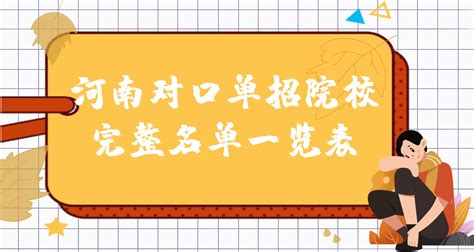 河南对口单招院校
完整名单一览表